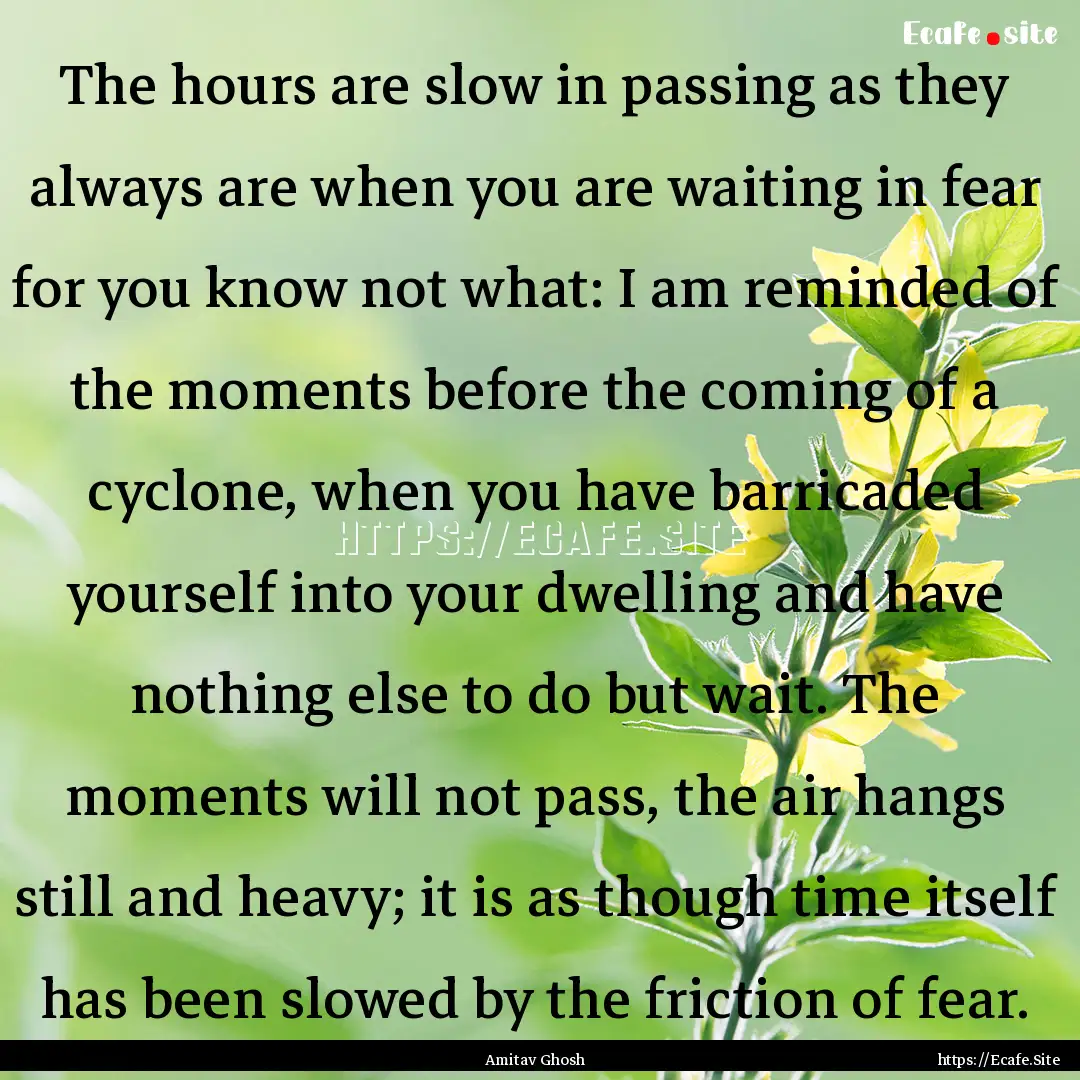 Ecafe.site

The hours are slow in passing as they always are when you are waiting in fear for you know not what: I am reminded of the moments before the coming of a cyclone, when you have barricaded yourself into your dwelling and have nothing else to do but wait. The moments will not pass, the air hangs still and heavy; it is as though time itself has been slowed by the friction of fear.

HTTPS://ECAFE.SITE

Amitav Ghosh

https://Ecafe.Site